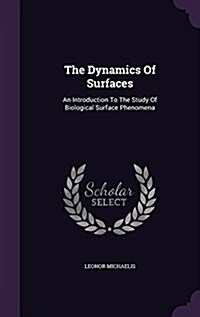 The Dynamics Of Surfaces

An Introduction To The Study Of Biological Surface Phenomena

Scholar SELECT

LEONOR MICHAELIS